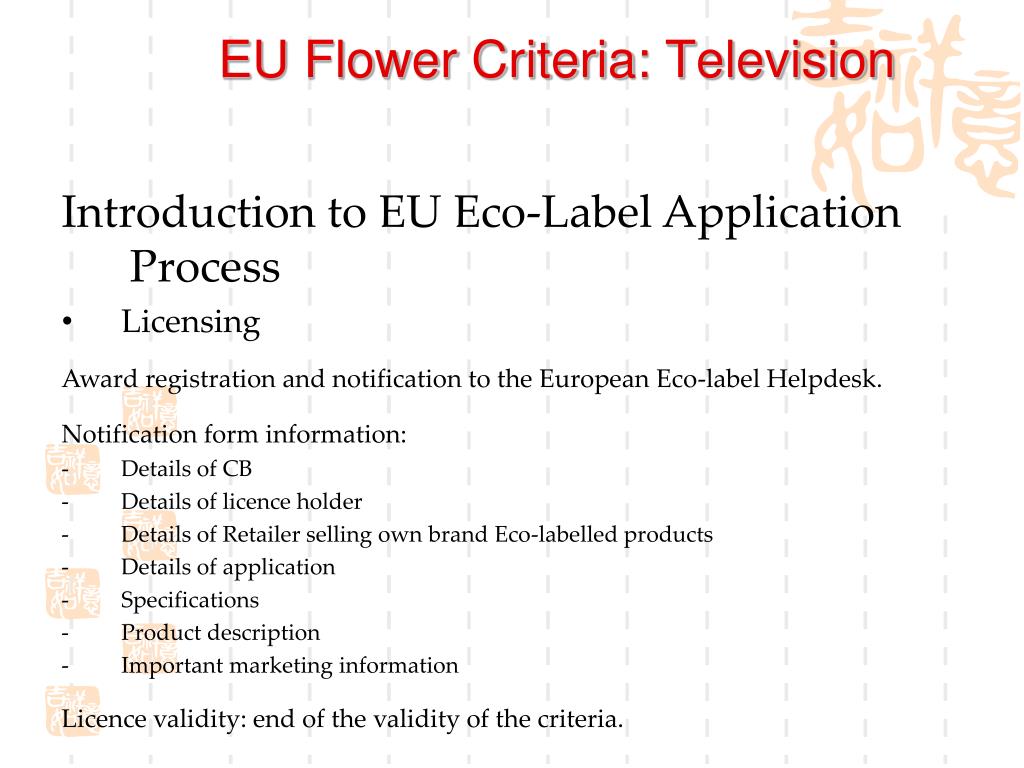 EU Flower Criteria: Television

Introduction to EU Eco-Label Application Process

• Licensing

Award registration and notification to the European Eco-label Helpdesk.

Notification form information:
- Details of CB
- Details of licence holder
- Details of Retailer selling own brand Eco-labelled products
- Details of application
- Specifications
- Product description
- Important marketing information

Licence validity: end of the validity of the criteria.